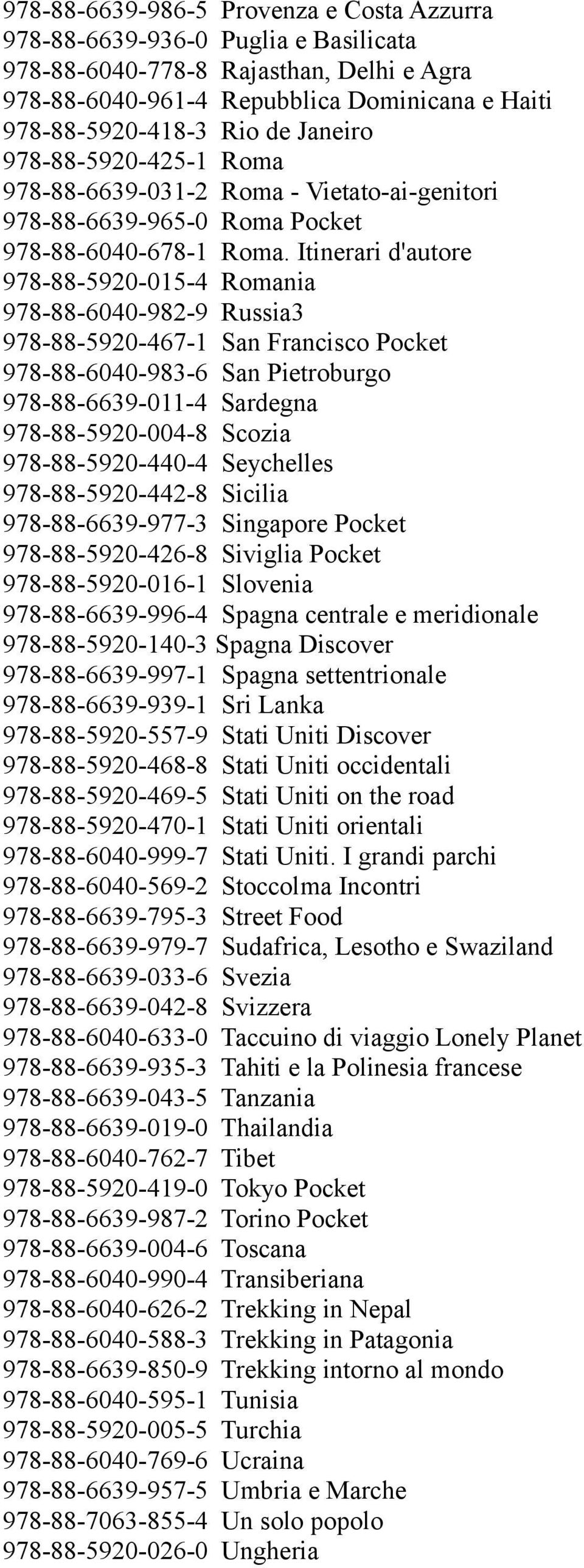 978-88-6639-986-5 Provenza e Costa Azzurra
978-88-6639-936-0 Puglia e Basilicata
978-88-6040-778-8 Rajasthan, Delhi e Agra
978-88-6040-961-4 Repubblica Dominicana e Haiti
978-88-5920-418-3 Rio de Janeiro
978-88-5920-425-1 Roma
978-88-6639-031-2 Roma - Vietato-ai-genitori
978-88-6639-965-0 Roma Pocket
978-88-6040-678-1 Roma. Itinerari d'autore
978-88-5920-015-4 Romania
978-88-6040-982-9 Russia3
978-88-5920-467-1 San Francisco Pocket
978-88-6040-983-6 San Pietroburgo
978-88-6639-011-4 Sardegna
978-88-5920-004-8 Scozia
978-88-5920-440-4 Seychelles
978-88-5920-442-8 Sicilia
978-88-6639-977-3 Singapore Pocket
978-88-5920-426-8 Siviglia Pocket
978-88-5920-016-1 Slovenia
978-88-6639-996-4 Spagna centrale e meridionale
978-88-5920-140-3 Spagna Discover
978-88-6639-997-1 Spagna settentrionale
978-88-6639-939-1 Sri Lanka
978-88-5920-557-9 Stati Uniti Discover
978-88-5920-468-8 Stati Uniti occidentali
978-88-5920-469-5 Stati Uniti on the road
978-88-5920-470-1 Stati Uniti orientali
978-88-6040-999-7 Stati Uniti. I grandi parchi
978-88-6040-569-2 Stoccolma Incontri
978-88-6639-795-3 Street Food
978-88-6639-979-7 Sudafrica, Lesotho e Swaziland
978-88-6639-033-6 Svezia
978-88-6639-042-8 Svizzera
978-88-6040-633-0 Taccuino di viaggio Lonely Planet
978-88-6639-935-3 Tahiti e la Polinesia francese
978-88-6639-043-5 Tanzania
978-88-6639-019-0 Thailandia
978-88-6040-762-7 Tibet
978-88-5920-419-0 Tokyo Pocket
978-88-6639-987-2 Torino Pocket
978-88-6639-004-6 Toscana
978-88-6040-990-4 Transiberiana
978-88-6040-626-2 Trekking in Nepal
978-88-6040-588-3 Trekking in Patagonia
978-88-6639-850-9 Trekking intorno al mondo
978-88-6040-595-1 Tunisia
978-88-5920-005-5 Turchia
978-88-6040-769-6 Ucraina
978-88-6639-957-5 Umbria e Marche
978-88-7063-855-4 Un solo popolo
978-88-5920-026-0 Ungheria